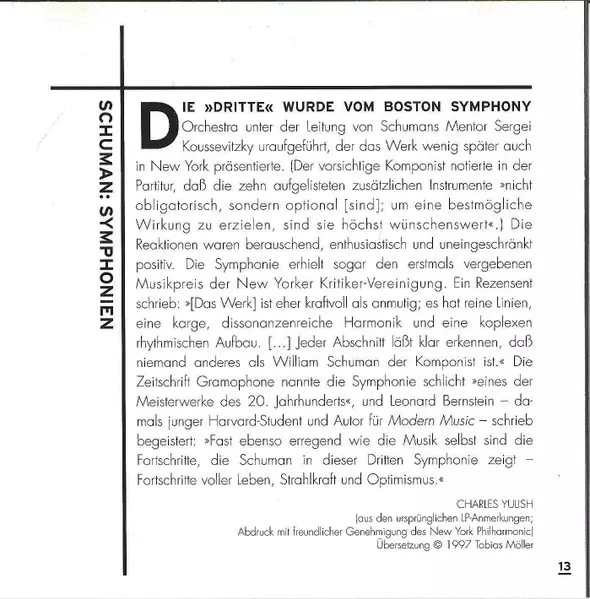 SCHUMAN: SYMPHONIEN

DIE »DRITTE« WURDE VOM BOSTON SYMPHONY Orchestra unter der Leitung von Schumans Mentor Sergei Koussevitzky uraufgeführt, der das Werk wenig später auch in New York präsentierte. (Der vorsichtige Komponist notierte in der Partitur, daß die zehn aufgelisteten zusätzlichen Instrumente »nicht obligatorisch, sondern optional [sind]; um eine bestmögliche Wirkung zu erzielen, sind sie höchst wünschenswert«.) Die Reaktionen waren berauschend, enthusiastisch und uneingeschränkt positiv. Die Symphonie erhielt sogar den erstmals vergebenen Musikpreis der New Yorker Kritiker-Vereinigung. Ein Rezensent schrieb: »[Das Werk] ist eher kraftvoll als anmutig; es hat reine Linien, eine karge, dissonanzenreiche Harmonik und eine koplexen rhythmischen Aufbau. [...] Jeder Abschnitt läßt klar erkennen, daß niemand anderes als William Schuman der Komponist ist.« Die Zeitschrift Gramophone nannte die Symphonie schlicht »eines der Meisterwerke des 20. Jahrhunderts«, und Leonard Bernstein – damals junger Harvard-Student und Autor für Modern Music – schrieb begeistert: »Fast ebenso erregend wie die Musik selbst sind die Fortschritte, die Schuman in dieser Dritten Symphonie zeigt – Fortschritte voller Leben, Strahlkraft und Optimismus.«

CHARLES YULISH
(aus den ursprünglichen LP-Anmerkungen;
Abdruck mit freundlicher Genehmigung des New York Philharmonic)
Übersetzung © 1997 Tobias Möller

13